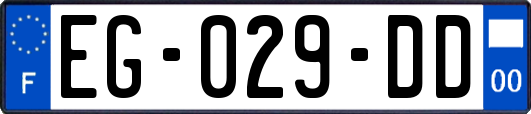 F
EG-029-DD
00